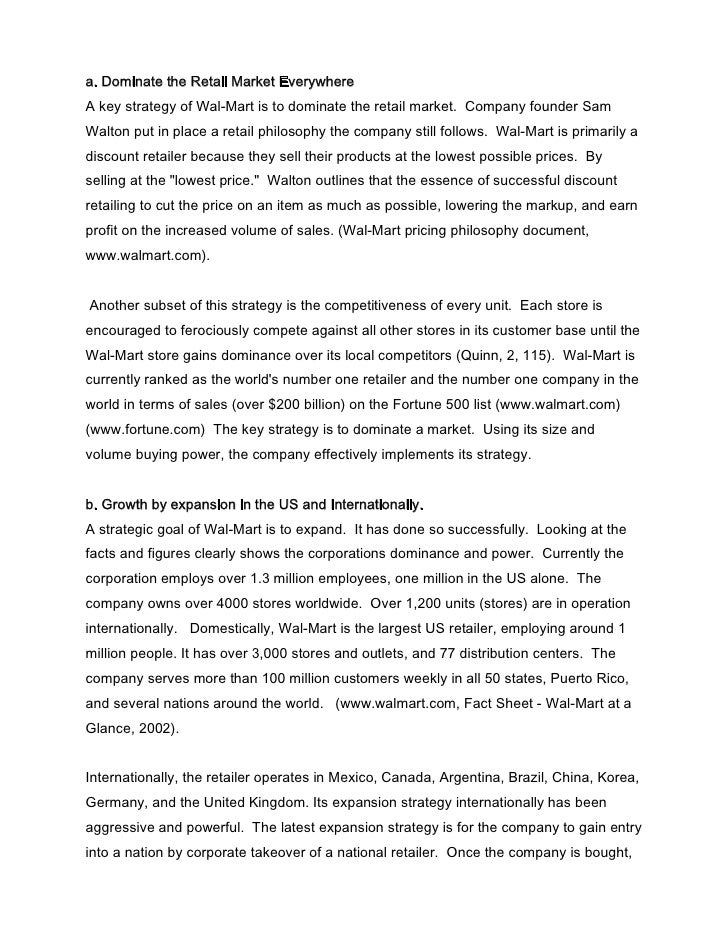 a. Dominate the Retail Market Everywhere
A key strategy of Wal-Mart is to dominate the retail market. Company founder Sam Walton put in place a retail philosophy the company still follows. Wal-Mart is primarily a discount retailer because they sell their products at the lowest possible prices. By selling at the "lowest price." Walton outlines that the essence of successful discount retailing to cut the price on an item as much as possible, lowering the markup, and earn profit on the increased volume of sales. (Wal-Mart pricing philosophy document, www.walmart.com).

Another subset of this strategy is the competitiveness of every unit. Each store is encouraged to ferociously compete against all other stores in its customer base until the Wal-Mart store gains dominance over its local competitors (Quinn, 2, 115). Wal-Mart is currently ranked as the world's number one retailer and the number one company in the world in terms of sales (over $200 billion) on the Fortune 500 list (www.walmart.com) (www.fortune.com) The key strategy is to dominate a market. Using its size and volume buying power, the company effectively implements its strategy.

b. Growth by expansion in the US and Internationally.
A strategic goal of Wal-Mart is to expand. It has done so successfully. Looking at the facts and figures clearly shows the corporations dominance and power. Currently the corporation employs over 1.3 million employees, one million in the US alone. The company owns over 4000 stores worldwide. Over 1,200 units (stores) are in operation internationally. Domestically, Wal-Mart is the largest US retailer, employing around 1 million people. It has over 3,000 stores and outlets, and 77 distribution centers. The company serves more than 100 million customers weekly in all 50 states, Puerto Rico, and several nations around the world. (www.walmart.com, Fact Sheet - Wal-Mart at a Glance, 2002).

Internationally, the retailer operates in Mexico, Canada, Argentina, Brazil, China, Korea, Germany, and the United Kingdom. Its expansion strategy internationally has been aggressive and powerful. The latest expansion strategy is for the company to gain entry into a nation by corporate takeover of a national retailer. Once the company is bought,